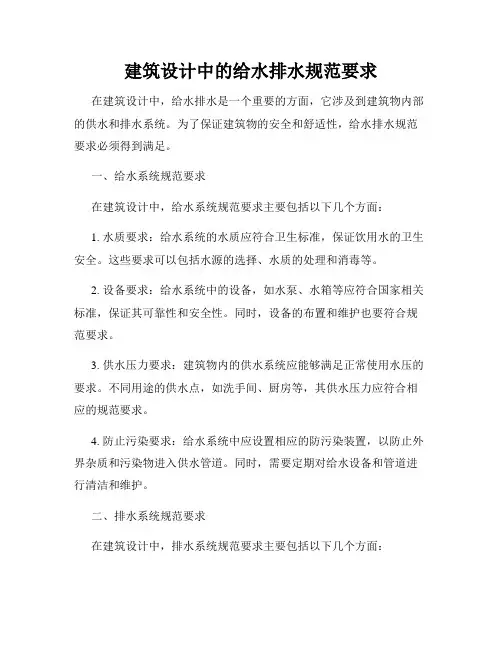 建筑设计中的给水排水规范要求

在建筑设计中，给水排水是一个重要的方面，它涉及到建筑物内部的供水和排水系统。为了保证建筑物的安全和舒适性，给水排水规范要求必须得到满足。

一、给水系统规范要求

在建筑设计中，给水系统规范要求主要包括以下几个方面：

1. 水质要求：给水系统的水质应符合卫生标准，保证饮用水的卫生安全。这些要求可以包括水源的选择、水质的处理和消毒等。

2. 设备要求：给水系统中的设备，如水泵、水箱等应符合国家相关标准，保证其可靠性和安全性。同时，设备的布置和维护也要符合规范要求。

3. 供水压力要求：建筑物内的供水系统应能够满足正常使用水压的要求。不同用途的供水点，如洗手间、厨房等，其供水压力应符合相应的规范要求。

4. 防止污染要求：给水系统中应设置相应的防污染装置，以防止外界杂质和污染物进入供水管道。同时，需要定期对给水设备和管道进行清洁和维护。

二、排水系统规范要求

在建筑设计中，排水系统规范要求主要包括以下几个方面：